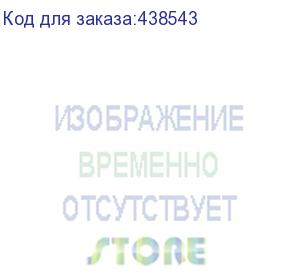 Код для заказа:438543

ИЗОБРАЖЕНИЕ
ВРЕМЕННО
ОТСУТСТВУЕТ

STORE